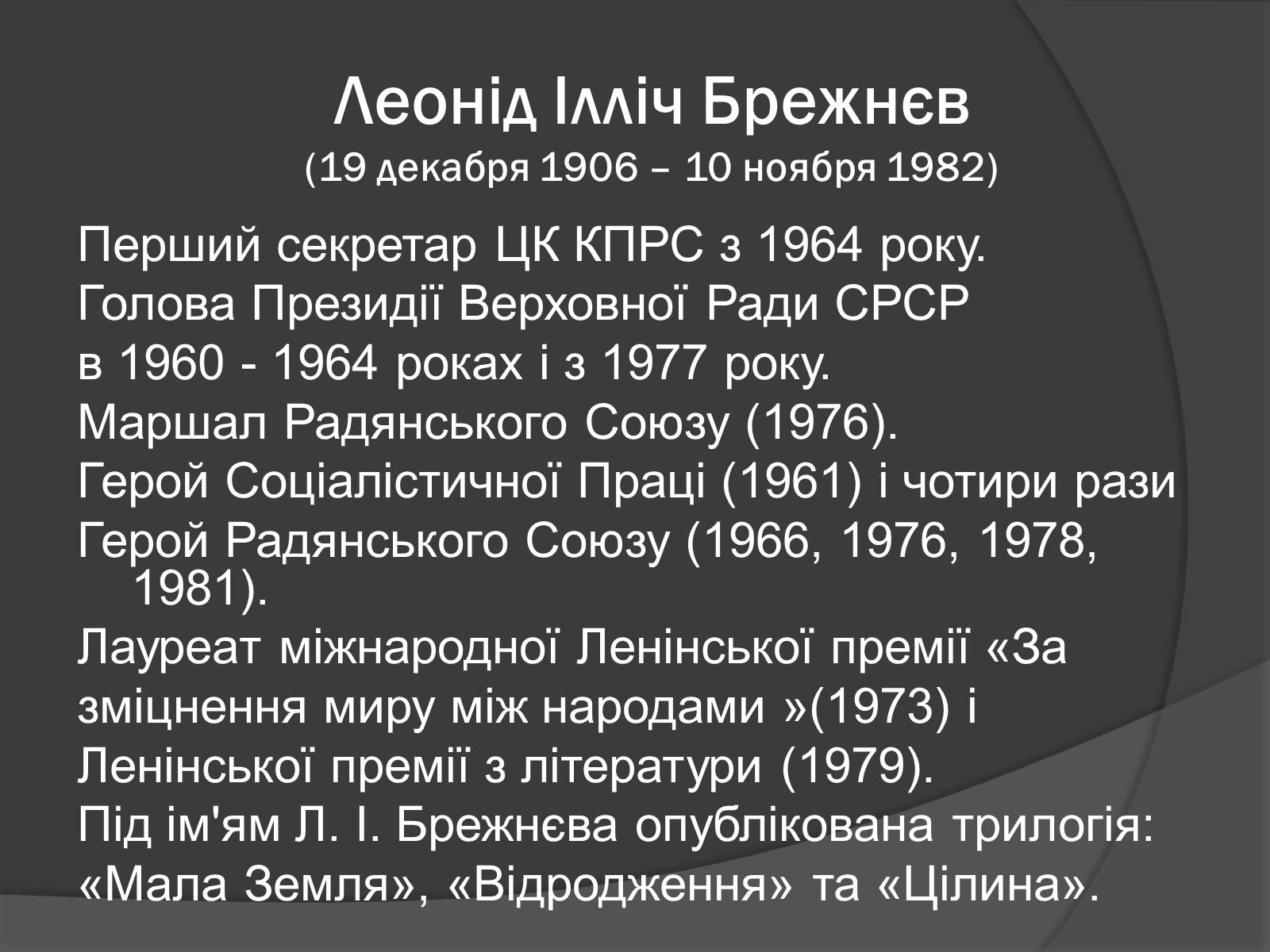 Леонід Ілліч Брежнєв
(19 декабря 1906 – 10 ноября 1982)

Перший секретар ЦК КПРС з 1964 року.
Голова Президії Верховної Ради СРСР
в 1960 - 1964 роках і з 1977 року.
Маршал Радянського Союзу (1976).
Герой Соціалістичної Праці (1961) і чотири рази
Герой Радянського Союзу (1966, 1976, 1978, 1981).
Лауреат міжнародної Ленінської премії «За
зміцнення миру між народами »(1973) і
Ленінської премії з літератури (1979).
Під ім'ям Л. І. Брежнєва опублікована трилогія:
«Мала Земля», «Відродження» та «Цілина».